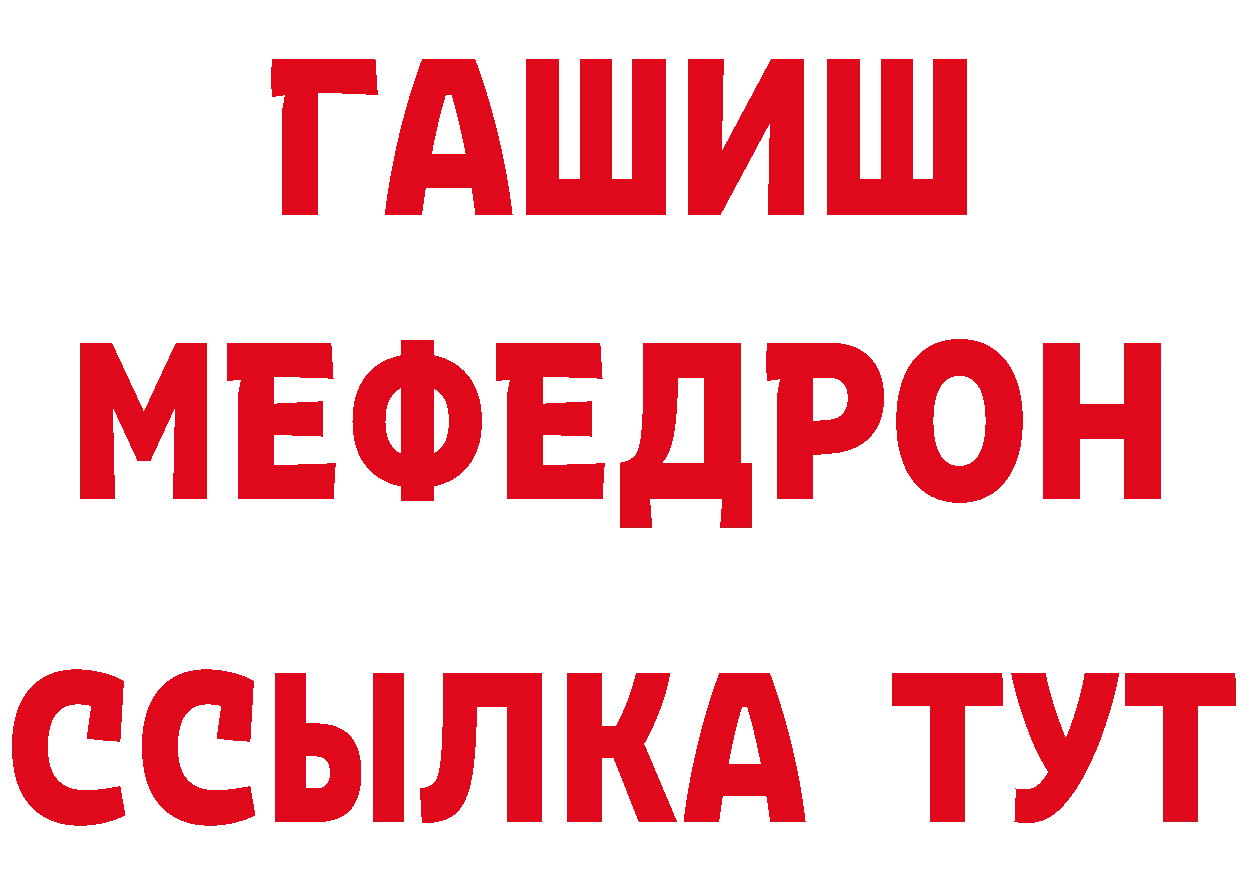 ГАШИШ
МЕФЕДРОН
ССЫЛКА ТУТ